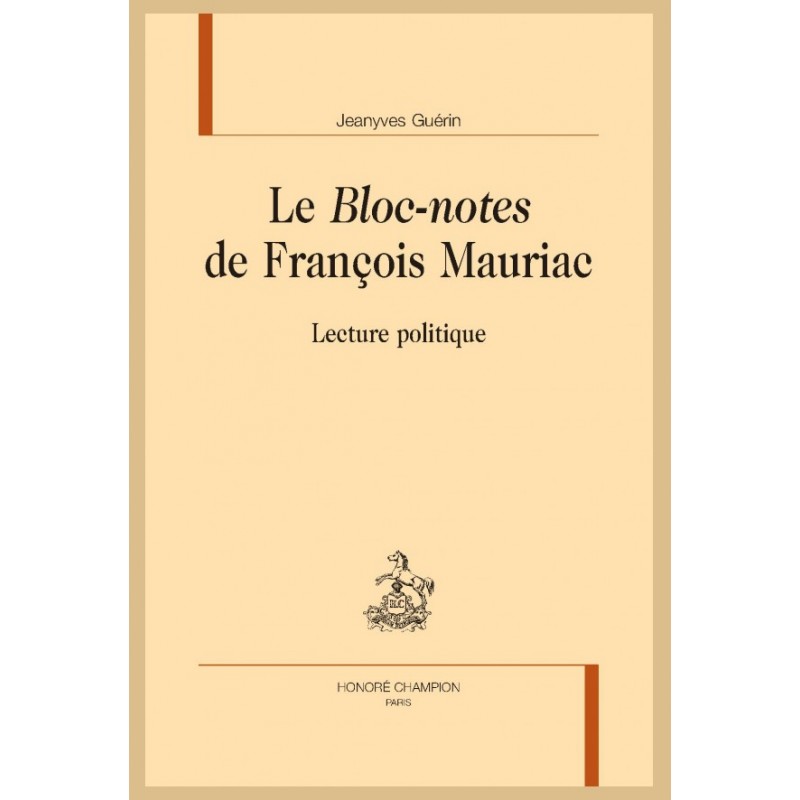 Jeanyves Guérin

Le Bloc-notes de François Mauriac

Lecture politique

HC

HONORÉ CHAMPION
PARIS